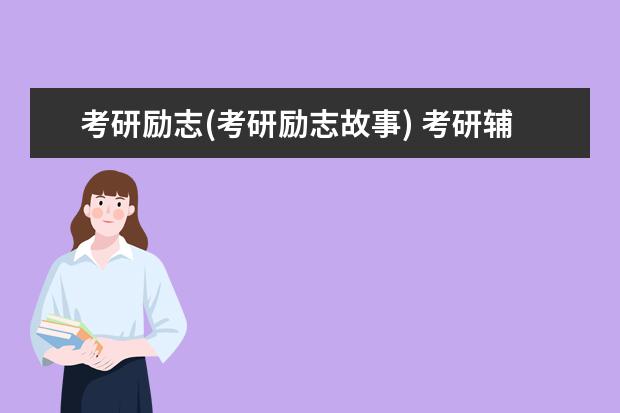 考研励志(考研励志故事) 考研辅